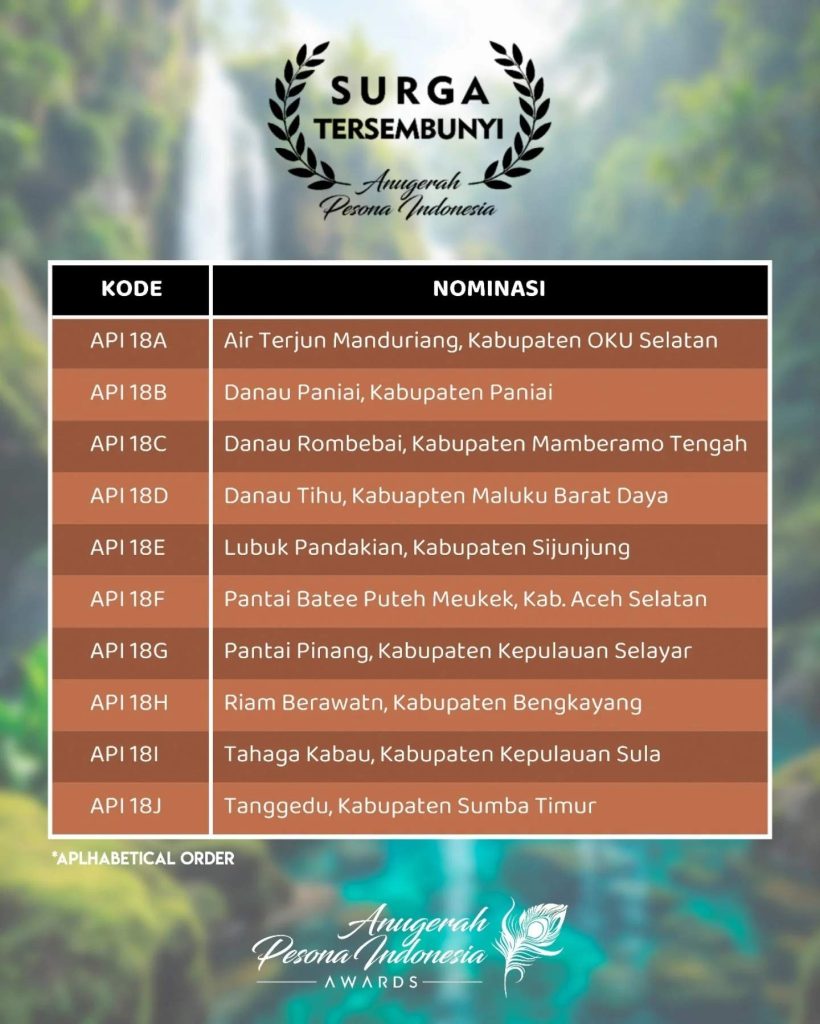 SURGA TERSEMBUNYI
Anugerah Pesona Indonesia

| KODE | NOMINASI |
|---|---|
| API 18A | Air Terjun Manduriang, Kabupaten OKU Selatan |
| API 18B | Danau Paniai, Kabupaten Paniai |
| API 18C | Danau Rombebai, Kabupaten Mamberamo Tengah |
| API 18D | Danau Tihu, Kabuapten Maluku Barat Daya |
| API 18E | Lubuk Pandakian, Kabupaten Sijunjung |
| API 18F | Pantai Batee Puteh Meukek, Kab. Aceh Selatan |
| API 18G | Pantai Pinang, Kabupaten Kepulauan Selayar |
| API 18H | Riam Berawatn, Kabupaten Bengkayang |
| API 18I | Tahaga Kabau, Kabupaten Kepulauan Sula |
| API 18J | Tanggedu, Kabupaten Sumba Timur |

*APLHABETICAL ORDER

Anugerah Pesona Indonesia AWARDS